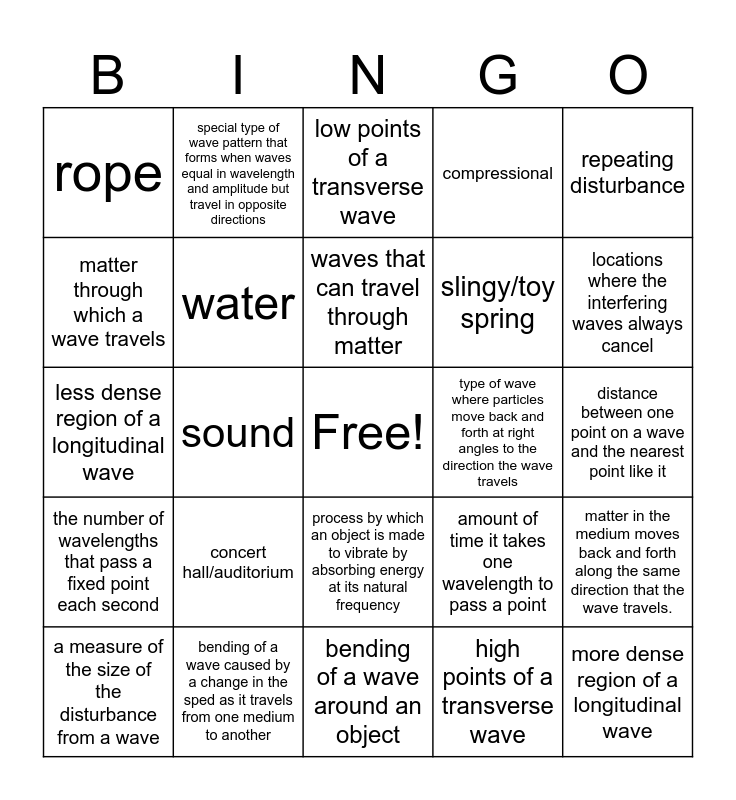 | B | I | N | G | O |
|---|---|---|---|---|
| rope | special type of wave pattern that forms when waves equal in wavelength and amplitude but travel in opposite directions | low points of a transverse wave | compressional | repeating disturbance |
| matter through which a wave travels | water | waves that can travel through matter | slingy/toy spring | locations where the interfering waves always cancel |
| less dense region of a longitudinal wave | sound | Free! | type of wave where particles move back and forth at right angles to the direction the wave travels | distance between one point on a wave and the nearest point like it |
| the number of wavelengths that pass a fixed point each second | concert hall/auditorium | process by which an object is made to vibrate by absorbing energy at its natural frequency | amount of time it takes one wavelength to pass a point | matter in the medium moves back and forth along the same direction that the wave travels. |
| a measure of the size of the disturbance from a wave | bending of a wave caused by a change in the sped as it travels from one medium to another | bending of a wave around an object | high points of a transverse wave | more dense region of a longitudinal wave |